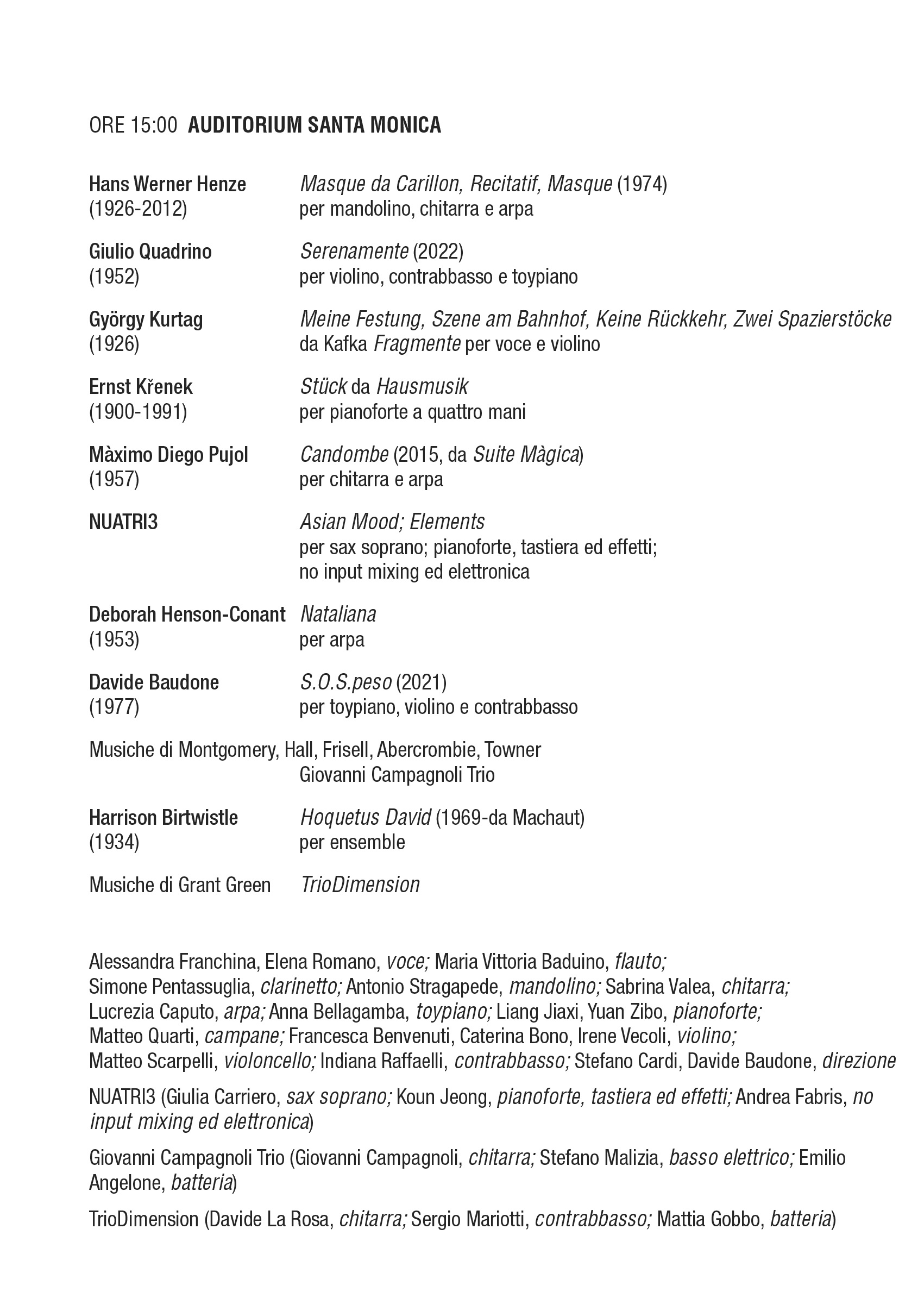 ORE 15:00 AUDITORIUM SANTA MONICA

Hans Werner Henze
(1926-2012)
Masque da Carillon, Recitatif, Masque (1974)
per mandolino, chitarra e arpa

Giulio Quadrino
(1952)
Serenamente (2022)
per violino, contrabbasso e toypiano

György Kurtag
(1926)
Meine Festung, Szene am Bahnhof, Keine Rückkehr, Zwei Spazierstöcke
da Kafka Fragmente per voce e violino

Ernst Křenek
(1900-1991)
Stück da Hausmusik
per pianoforte a quattro mani

Màximo Diego Pujol
(1957)
Candombe (2015, da Suite Màgica)
per chitarra e arpa

NUATRI3
Asian Mood; Elements
per sax soprano; pianoforte, tastiera ed effetti;
no input mixing ed elettronica

Deborah Henson-Conant
(1953)
Nataliana
per arpa

Davide Baudone
(1977)
S.O.S.peso (2021)
per toypiano, violino e contrabbasso

Musiche di Montgomery, Hall, Frisell, Abercrombie, Towner
Giovanni Campagnoli Trio

Harrison Birtwistle
(1934)
Hoquetus David (1969-da Machaut)
per ensemble

Musiche di Grant Green
TrioDimension

Alessandra Franchina, Elena Romano, voce; Maria Vittoria Baduino, flauto; Simone Pentassuglia, clarinetto; Antonio Stragapede, mandolino; Sabrina Valea, chitarra; Lucrezia Caputo, arpa; Anna Bellagamba, toypiano; Liang Jiaxi, Yuan Zibo, pianoforte; Matteo Quarti, campane; Francesca Benvenuti, Caterina Bono, Irene Vecoli, violino; Matteo Scarpelli, violoncello; Indiana Raffaelli, contrabbasso; Stefano Cardi, Davide Baudone, direzione

NUATRI3 (Giulia Carriero, sax soprano; Koun Jeong, pianoforte, tastiera ed effetti; Andrea Fabris, no input mixing ed elettronica)

Giovanni Campagnoli Trio (Giovanni Campagnoli, chitarra; Stefano Malizia, basso elettrico; Emilio Angelone, batteria)

TrioDimension (Davide La Rosa, chitarra; Sergio Mariotti, contrabbasso; Mattia Gobbo, batteria)